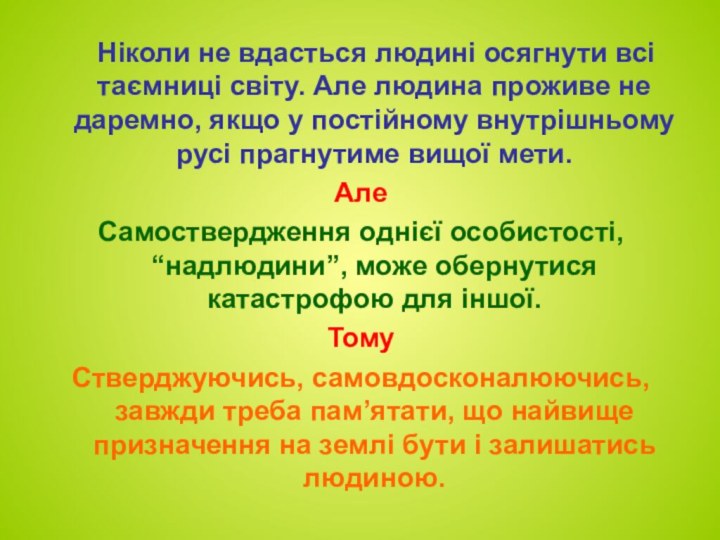 Ніколи не вдасться людині осягнути всі таємниці світу. Але людина проживе не даремно, якщо у постійному внутрішньому русі прагнутиме вищої мети.

Але

Самоствердження однієї особистості, “надлюдини”, може обернутися катастрофою для іншої.

Тому

Стверджуючись, самовдосконалюючись, завжди треба пам’ятати, що найвище призначення на землі бути і залишатись людиною.